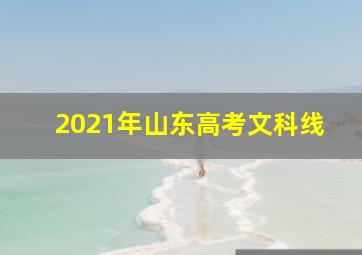 2021年山东高考文科线